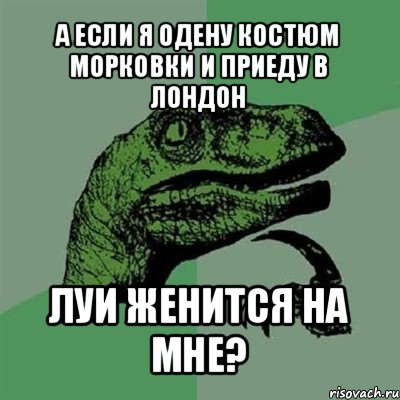 А ЕСЛИ Я ОДЕНУ КОСТЮМ МОРКОВКИ И ПРИЕДУ В ЛОНДОН

ЛУИ ЖЕНИТСЯ НА МНЕ?

risovach.ru